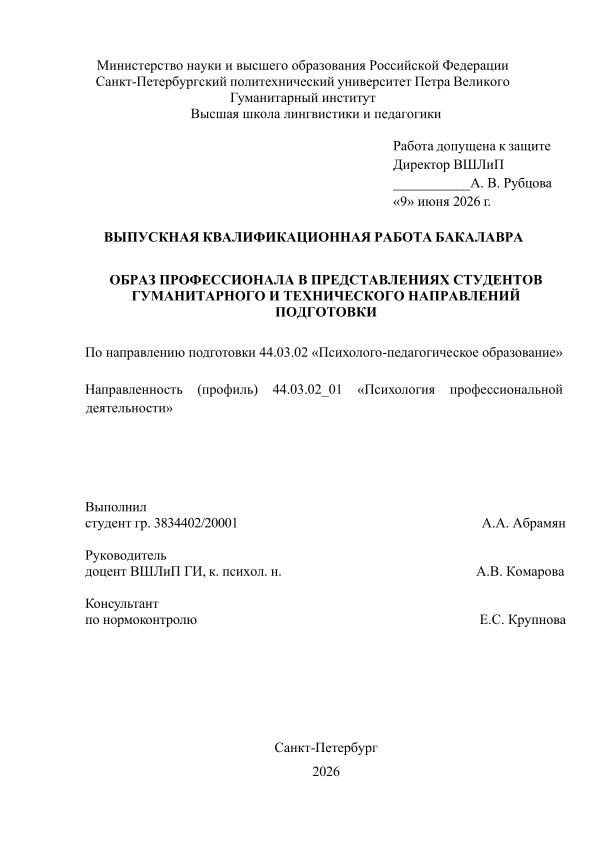 Министерство науки и высшего образования Российской Федерации
Санкт-Петербургский политехнический университет Петра Великого
Гуманитарный институт
Высшая школа лингвистики и педагогики

Работа допущена к защите
Директор ВШЛиП
____А. В. Рубцова
«9» июня 2026 г.

ВЫПУСКНАЯ КВАЛИФИКАЦИОННАЯ РАБОТА БАКАЛАВРА

ОБРАЗ ПРОФЕССИОНАЛА В ПРЕДСТАВЛЕНИЯХ СТУДЕНТОВ ГУМАНИТАРНОГО И ТЕХНИЧЕСКОГО НАПРАВЛЕНИЙ ПОДГОТОВКИ

По направлению подготовки 44.03.02 «Психолого-педагогическое образование»

Направленность (профиль) 44.03.02_01 «Психология профессиональной деятельности»

Выполнил
студент гр. 3834402/20001 А.А. Абрамян

Руководитель
доцент ВШЛиП ГИ, к. психол. н. А.В. Комарова

Консультант
по нормоконтролю Е.С. Крупнова

Санкт-Петербург
2026